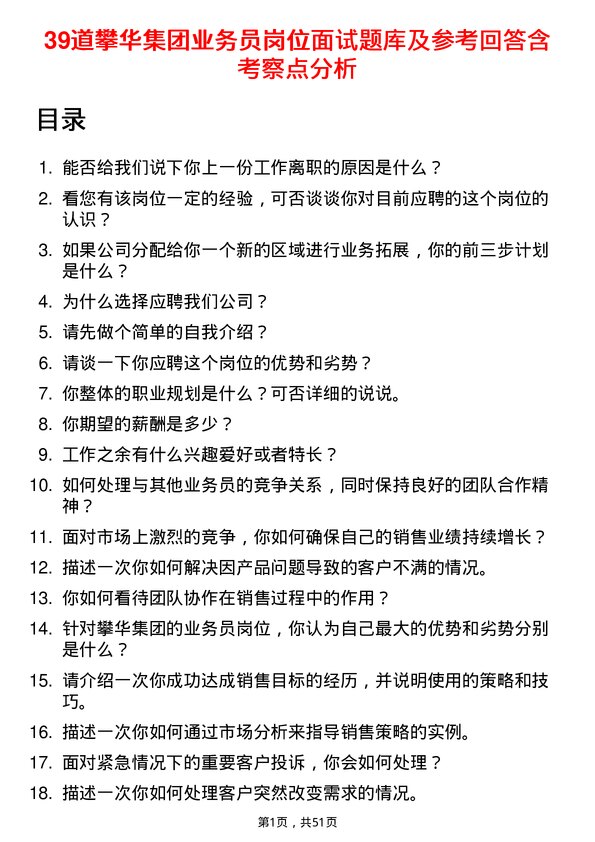 39道攀华集团业务员岗位面试题库及参考回答含考察点分析

目录

1. 能否给我们说下你上一份工作离职的原因是什么？
2. 看您有该岗位一定的经验，可否谈谈你对目前应聘的这个岗位的认识？
3. 如果公司分配给你一个新的区域进行业务拓展，你的前三步计划是什么？
4. 为什么选择应聘我们公司？
5. 请先做个简单的自我介绍？
6. 请谈一下你应聘这个岗位的优势和劣势？
7. 你整体的职业规划是什么？可否详细的说说。
8. 你期望的薪酬是多少？
9. 工作之余有什么兴趣爱好或者特长？
10. 如何处理与其他业务员的竞争关系，同时保持良好的团队合作精神？
11. 面对市场上激烈的竞争，你如何确保自己的销售业绩持续增长？
12. 描述一次你如何解决因产品问题导致的客户不满的情况。
13. 你如何看待团队协作在销售过程中的作用？
14. 针对攀华集团的业务员岗位，你认为自己最大的优势和劣势分别是什么？
15. 请介绍一次你成功达成销售目标的经历，并说明使用的策略和技巧。
16. 描述一次你如何通过市场分析来指导销售策略的实例。
17. 面对紧急情况下的重要客户投诉，你会如何处理？
18. 描述一次你如何处理客户突然改变需求的情况。

第1页，共51页